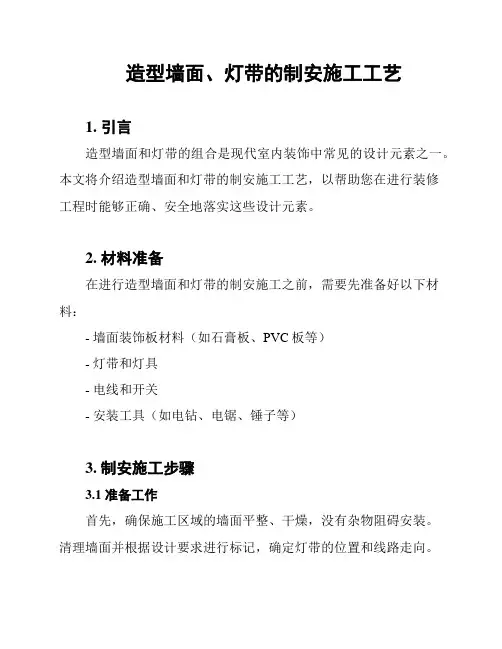 造型墙面、灯带的制安施工工艺

1. 引言

造型墙面和灯带的组合是现代室内装饰中常见的设计元素之一。本文将介绍造型墙面和灯带的制安施工工艺，以帮助您在进行装修工程时能够正确、安全地落实这些设计元素。

2. 材料准备

在进行造型墙面和灯带的制安施工之前，需要先准备好以下材料：

- 墙面装饰板材料（如石膏板、PVC 板等）

- 灯带和灯具

- 电线和开关

- 安装工具（如电钻、电锯、锤子等）

3. 制安施工步骤

3.1 准备工作

首先，确保施工区域的墙面平整、干燥，没有杂物阻碍安装。清理墙面并根据设计要求进行标记，确定灯带的位置和线路走向。